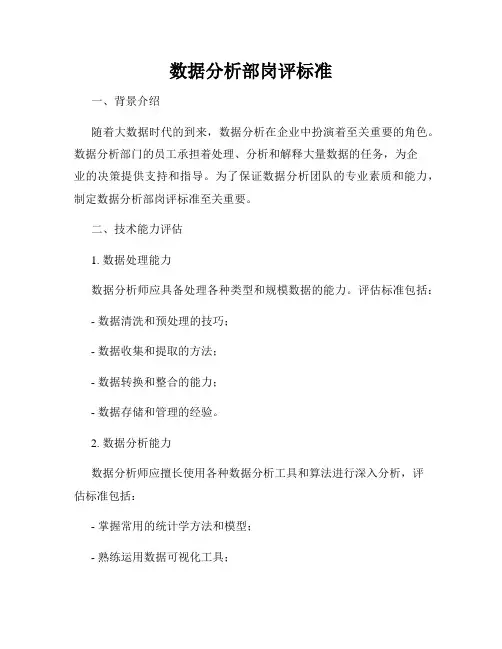 数据分析部岗评标准

一、背景介绍

随着大数据时代的到来，数据分析在企业中扮演着至关重要的角色。数据分析部门的员工承担着处理、分析和解释大量数据的任务，为企业的决策提供支持和指导。为了保证数据分析团队的专业素质和能力，制定数据分析部岗评标准至关重要。

二、技术能力评估

1. 数据处理能力

数据分析师应具备处理各种类型和规模数据的能力。评估标准包括：

- 数据清洗和预处理的技巧；

- 数据收集和提取的方法；

- 数据转换和整合的能力；

- 数据存储和管理的经验。

2. 数据分析能力

数据分析师应擅长使用各种数据分析工具和算法进行深入分析，评估标准包括：

- 掌握常用的统计学方法和模型；

- 熟练运用数据可视化工具；